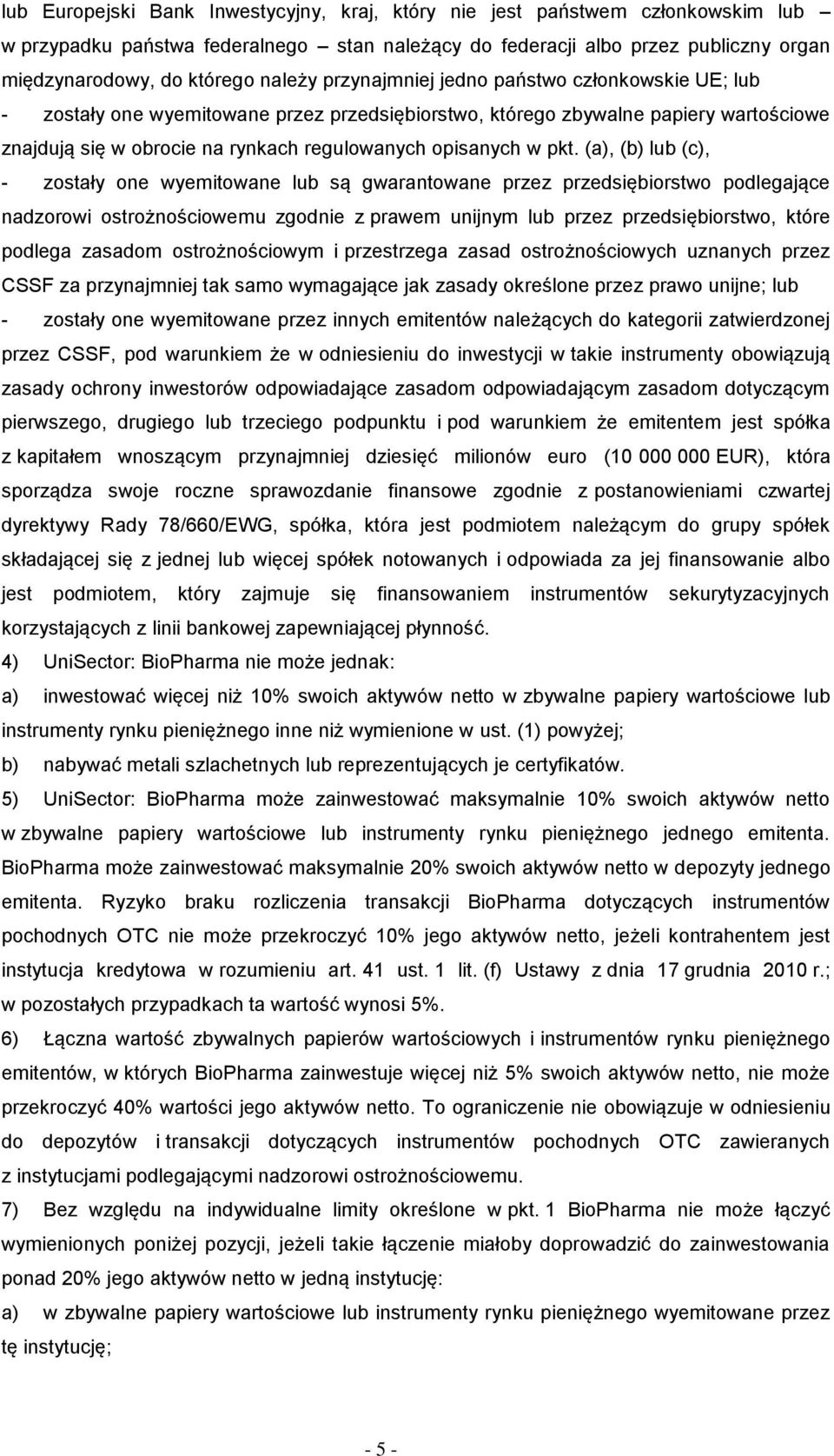 lub Europejski Bank Inwestycyjny, kraj, który nie jest państwem członkowskim lub – w przypadku państwa federalnego – stan należący do federacji albo przez publiczny organ międzynarodowy, do którego należy przynajmniej jedno państwo członkowskie UE; lub

- zostały one wyemitowane przez przedsiębiorstwo, którego zbywalne papiery wartościowe znajdują się w obrocie na rynkach regulowanych opisanych w pkt. (a), (b) lub (c),

- zostały one wyemitowane lub są gwarantowane przez przedsiębiorstwo podlegające nadzorowi ostrożnościowemu zgodnie z prawem unijnym lub przez przedsiębiorstwo, które podlega zasadom ostrożnościowym i przestrzega zasad ostrożnościowych uznanych przez CSSF za przynajmniej tak samo wymagające jak zasady określone przez prawo unijne; lub

- zostały one wyemitowane przez innych emitentów należących do kategorii zatwierdzonej przez CSSF, pod warunkiem że w odniesieniu do inwestycji w takie instrumenty obowiązują zasady ochrony inwestorów odpowiadające zasadom odpowiadającym zasadom dotyczącym pierwszego, drugiego lub trzeciego podpunktu i pod warunkiem że emitentem jest spółka z kapitałem wnoszącym przynajmniej dziesięć milionów euro (10 000 000 EUR), która sporządza swoje roczne sprawozdanie finansowe zgodnie z postanowieniami czwartej dyrektywy Rady 78/660/EWG, spółka, która jest podmiotem należącym do grupy spółek składającej się z jednej lub więcej spółek notowanych i odpowiada za jej finansowanie albo jest podmiotem, który zajmuje się finansowaniem instrumentów sekurytyzacyjnych korzystających z linii bankowej zapewniającej płynność.

4) UniSector: BioPharma nie może jednak:

a) inwestować więcej niż 10% swoich aktywów netto w zbywalne papiery wartościowe lub instrumenty rynku pieniężnego inne niż wymienione w ust. (1) powyżej;

b) nabywać metali szlachetnych lub reprezentujących je certyfikatów.

5) UniSector: BioPharma może zainwestować maksymalnie 10% swoich aktywów netto w zbywalne papiery wartościowe lub instrumenty rynku pieniężnego jednego emitenta. BioPharma może zainwestować maksymalnie 20% swoich aktywów netto w depozyty jednego emitenta. Ryzyko braku rozliczenia transakcji BioPharma dotyczących instrumentów pochodnych OTC nie może przekroczyć 10% jego aktywów netto, jeżeli kontrahentem jest instytucja kredytowa w rozumieniu art. 41 ust. 1 lit. (f) Ustawy z dnia 17 grudnia 2010 r.; w pozostałych przypadkach ta wartość wynosi 5%.

6) Łączna wartość zbywalnych papierów wartościowych i instrumentów rynku pieniężnego emitentów, w których BioPharma zainwestuje więcej niż 5% swoich aktywów netto, nie może przekroczyć 40% wartości jego aktywów netto. To ograniczenie nie obowiązuje w odniesieniu do depozytów i transakcji dotyczących instrumentów pochodnych OTC zawieranych z instytucjami podlegającymi nadzorowi ostrożnościowemu.

7) Bez względu na indywidualne limity określone w pkt. 1 BioPharma nie może łączyć wymienionych poniżej pozycji, jeżeli takie łączenie miałoby doprowadzić do zainwestowania ponad 20% jego aktywów netto w jedną instytucję:

a) w zbywalne papiery wartościowe lub instrumenty rynku pieniężnego wyemitowane przez tę instytucję;

- 5 -